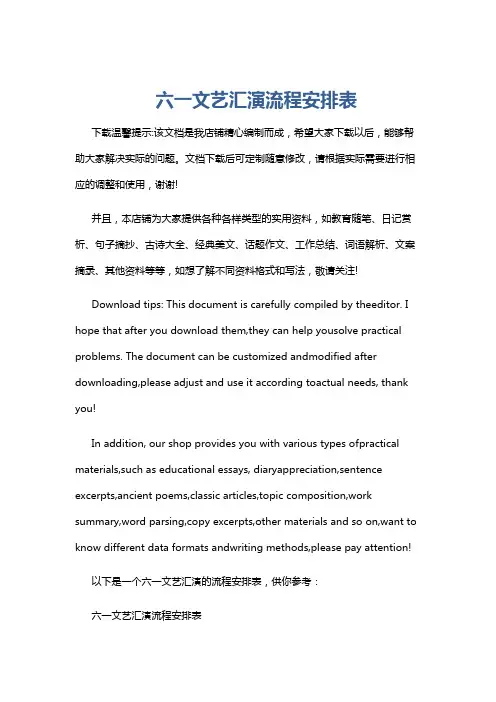 六一文艺汇演流程安排表

下载温馨提示:该文档是我店铺精心编制而成，希望大家下载以后，能够帮助大家解决实际的问题。文档下载后可定制随意修改，请根据实际需要进行相应的调整和使用，谢谢!

并且，本店铺为大家提供各种各样类型的实用资料，如教育随笔、日记赏析、句子摘抄、古诗大全、经典美文、话题作文、工作总结、词语解析、文案摘录、其他资料等等，如想了解不同资料格式和写法，敬请关注!

Download tips: This document is carefully compiled by theeditor. I hope that after you download them,they can help yousolve practical problems. The document can be customized andmodified after downloading,please adjust and use it according toactual needs, thank you!

In addition, our shop provides you with various types ofpractical materials,such as educational essays, diaryappreciation,sentence excerpts,ancient poems,classic articles,topic composition,work summary,word parsing,copy excerpts,other materials and so on,want to know different data formats andwriting methods,please pay attention!

以下是一个六一文艺汇演的流程安排表，供你参考：

六一文艺汇演流程安排表